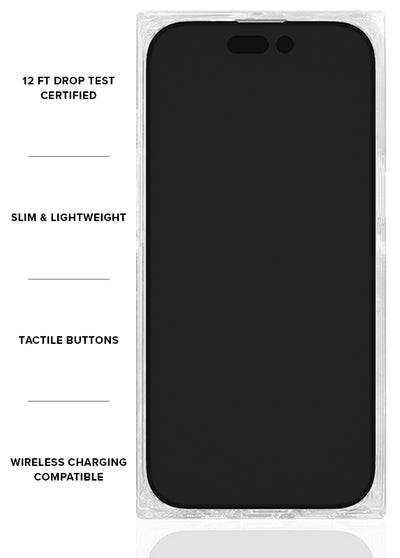 12 FT DROP TEST CERTIFIED

SLIM & LIGHTWEIGHT

TACTILE BUTTONS

WIRELESS CHARGING COMPATIBLE